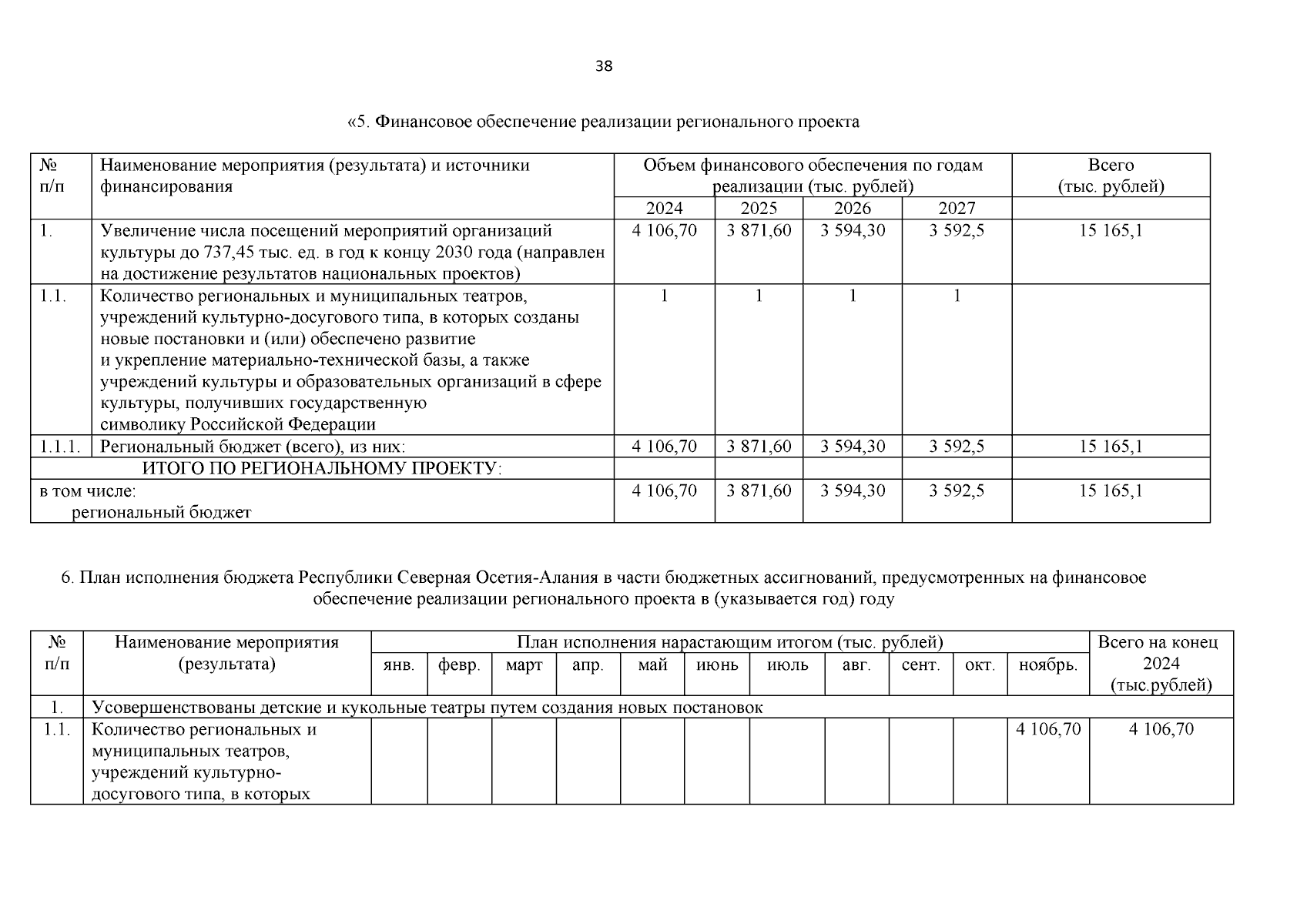 38

«5. Финансовое обеспечение реализации регионального проекта

| № п/п | Наименование мероприятия (результата) и источники финансирования | Объем финансового обеспечения по годам реализации (тыс. рублей) | | | | Всего (тыс. рублей) |
|---|---|---|---|---|---|---|
| | | 2024 | 2025 | 2026 | 2027 | |
| 1. | Увеличение числа посещений мероприятий организаций культуры до 737,45 тыс. ед. в год к концу 2030 года (направлен на достижение результатов национальных проектов) | 4 106,70 | 3 871,60 | 3 594,30 | 3 592,5 | 15 165,1 |
| 1.1. | Количество региональных и муниципальных театров, учреждений культурно-досугового типа, в которых созданы новые постановки и (или) обеспечено развитие и укрепление материально-технической базы, а также учреждений культуры и образовательных организаций в сфере культуры, получивших государственную символику Российской Федерации | 1 | 1 | 1 | 1 | |
| 1.1.1. | Региональный бюджет (всего), из них: | 4 106,70 | 3 871,60 | 3 594,30 | 3 592,5 | 15 165,1 |
| ИТОГО ПО РЕГИОНАЛЬНОМУ ПРОЕКТУ: | | | | | | |
| в том числе: региональный бюджет | | 4 106,70 | 3 871,60 | 3 594,30 | 3 592,5 | 15 165,1 |

6. План исполнения бюджета Республики Северная Осетия-Алания в части бюджетных ассигнований, предусмотренных на финансовое обеспечение реализации регионального проекта в (указывается год) году

| № п/п | Наименование мероприятия (результата) | План исполнения нарастающим итогом (тыс. рублей) | | | | | | | | | | | Всего на конец 2024 (тыс.рублей) |
|---|---|---|---|---|---|---|---|---|---|---|---|---|---|
| | | янв. | февр. | март | апр. | май | июнь | июль | авг. | сент. | окт. | ноябрь. | |
| 1. | Усовершенствованы детские и кукольные театры путем создания новых постановок | | | | | | | | | | | | |
| 1.1. | Количество региональных и муниципальных театров, учреждений культурно-досугового типа, в которых | | | | | | | | | | | 4 106,70 | 4 106,70 |